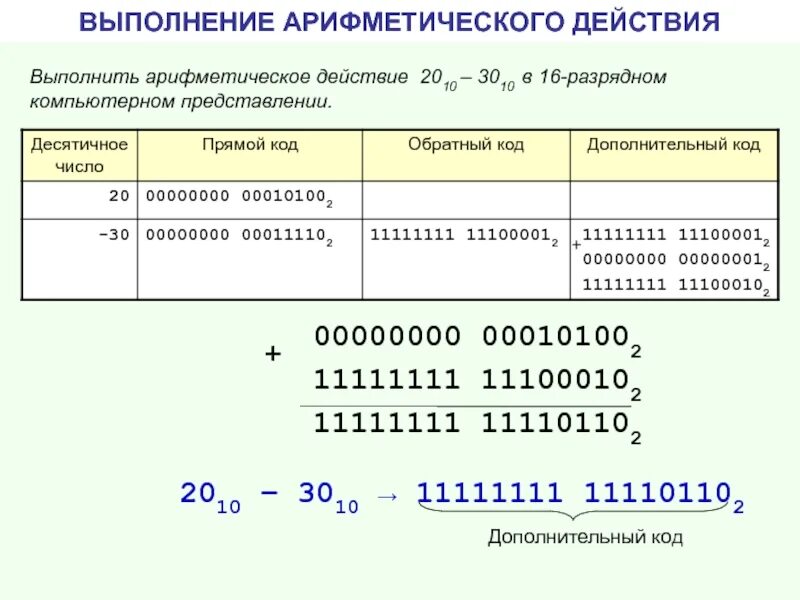 ВЫПОЛНЕНИЕ АРИФМЕТИЧЕСКОГО ДЕЙСТВИЯ

Выполнить арифметическое действие $20_{10} - 30_{10}$ в 16-разрядном компьютерном представлении.

| Десятичное число | Прямой код | Обратный код | Дополнительный код |
|---|---|---|---|
| 20 | $00000000\ 00010100_2$ | | |
| -30 | $00000000\ 00011110_2$ | $11111111\ 11100001_2$ | + $11111111\ 11100001_2$ $00000000\ 00000001_2$ $11111111\ 11100010_2$ |

+ $00000000\ 00010100_2$
$11111111\ 11100010_2$
$11111111\ 11110110_2$

$20_{10} - 30_{10} \rightarrow 11111111\ 11110110_2$

Дополнительный код